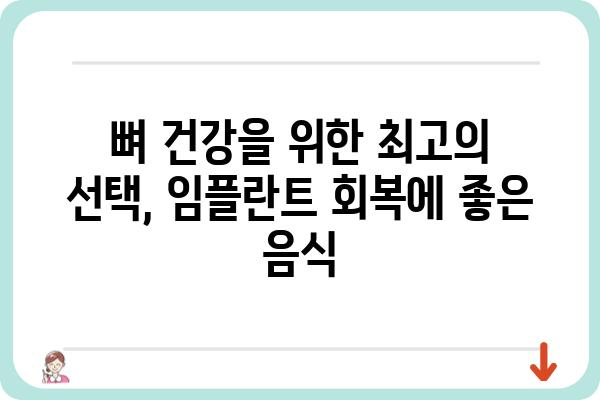 뼈 건강을 위한 최고의 선택, 임플란트 회복에 좋은 음식